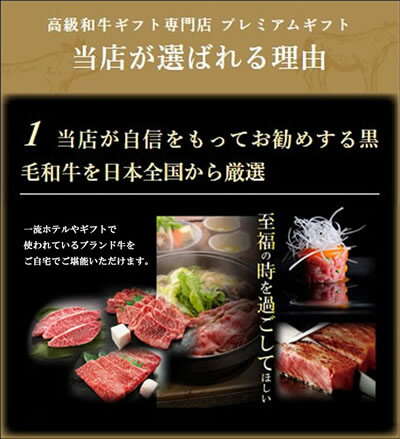 高級和牛ギフト専門店 プレミアムギフト
当店が選ばれる理由

1 当店が自信をもってお勧めする黒毛和牛を日本全国から厳選

一流ホテルやギフトで使われているブランド牛をご自宅でご堪能いただけます。

至福の時を過ごしてほしい